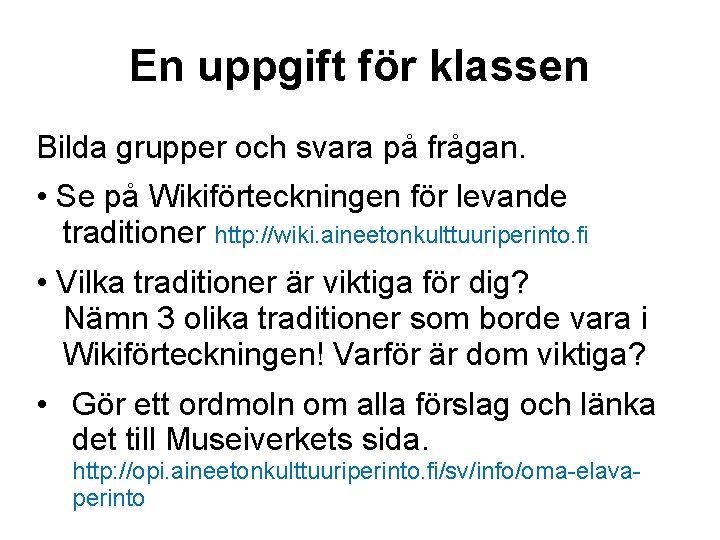 En uppgift för klassen

Bilda grupper och svara på frågan.

• Se på Wikiförteckningen för levande traditioner http://wiki.aineetonkulttuuriperinto.fi

• Vilka traditioner är viktiga för dig? Nämn 3 olika traditioner som borde vara i Wikiförteckningen! Varför är dom viktiga?

• Gör ett ordmoln om alla förslag och länka det till Museiverkets sida. http://opi.aineetonkulttuuriperinto.fi/sv/info/oma-elava-perinto